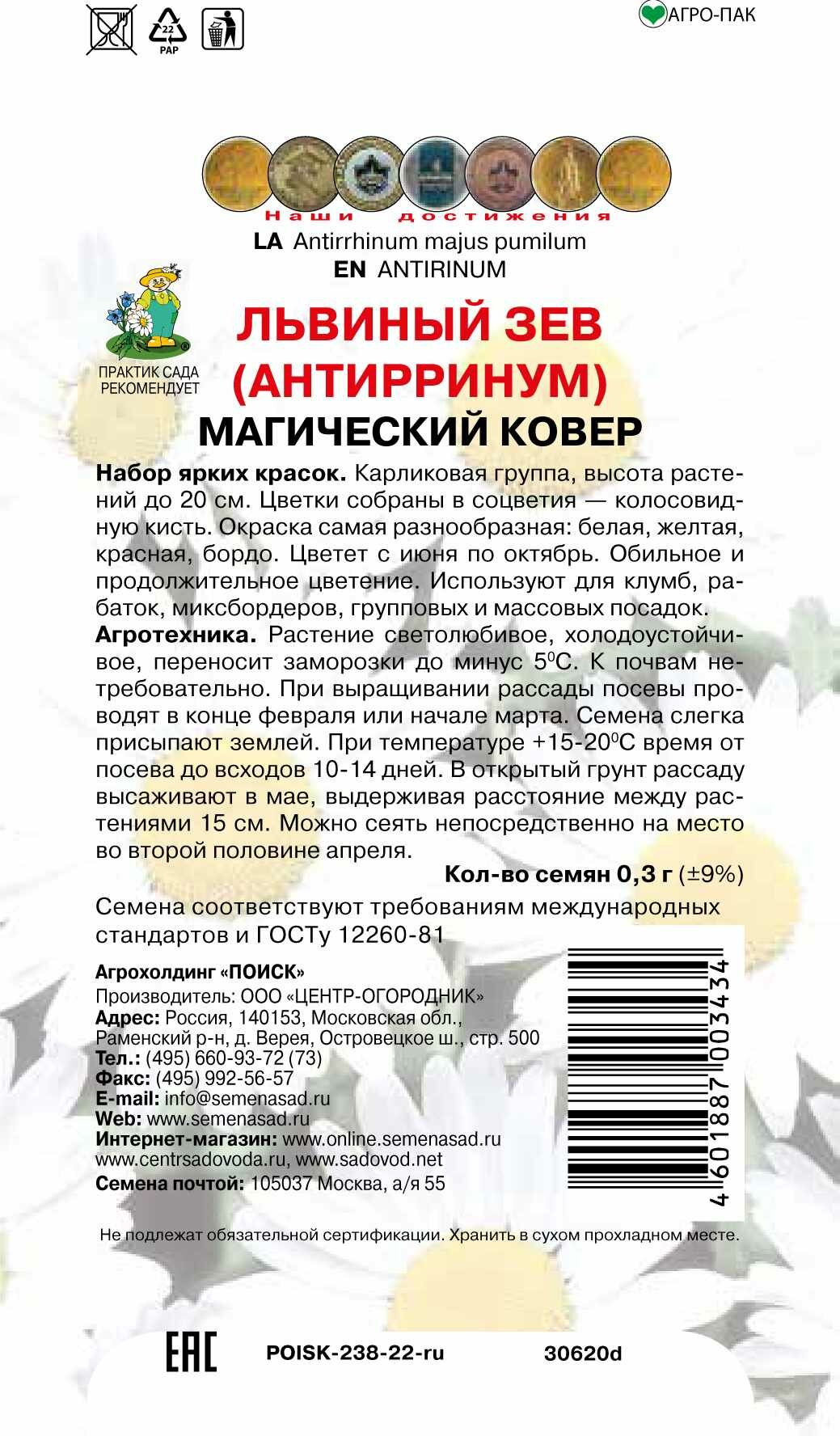 22
PAP

АГРО-ПАК

Наши достижения

LA Antirrhinum majus pumilum
EN ANTIRINUM

ПРАКТИК САДА РЕКОМЕНДУЕТ

ЛЬВИНЫЙ ЗЕВ (АНТИРРИНУМ)
МАГИЧЕСКИЙ КОВЕР

Набор ярких красок. Карликовая группа, высота растений до 20 см. Цветки собраны в соцветия — колосовидную кисть. Окраска самая разнообразная: белая, желтая, красная, бордо. Цветет с июня по октябрь. Обильное и продолжительное цветение. Используют для клумб, рабаток, миксбордеров, групповых и массовых посадок.
Агротехника. Растение светолюбивое, холодоустойчивое, переносит заморозки до минус $5^0$С. К почвам нетребовательно. При выращивании рассады посевы проводят в конце февраля или начале марта. Семена слегка присыпают землей. При температуре +15-$20^0$С время от посева до всходов 10-14 дней. В открытый грунт рассаду высаживают в мае, выдерживая расстояние между растениями 15 см. Можно сеять непосредственно на место во второй половине апреля.

Кол-во семян 0,3 г (±9%)

Семена соответствуют требованиям международных стандартов и ГОСТу 12260-81

Агрохолдинг «ПОИСК»
Производитель: ООО «ЦЕНТР-ОГОРОДНИК»
Адрес: Россия, 140153, Московская обл., Раменский р-н, д. Верея, Островецкое ш., стр. 500
Тел.: (495) 660-93-72 (73)
Факс: (495) 992-56-57
E-mail: info@semenasad.ru
Web: www.semenasad.ru
Интернет-магазин: www.online.semenasad.ru www.centrsadovoda.ru, www.sadovod.net
Семена почтой: 105037 Москва, а/я 55

4 601887 003434

Не подлежат обязательной сертификации. Хранить в сухом прохладном месте.

EAC
POISK-238-22-ru
30620d